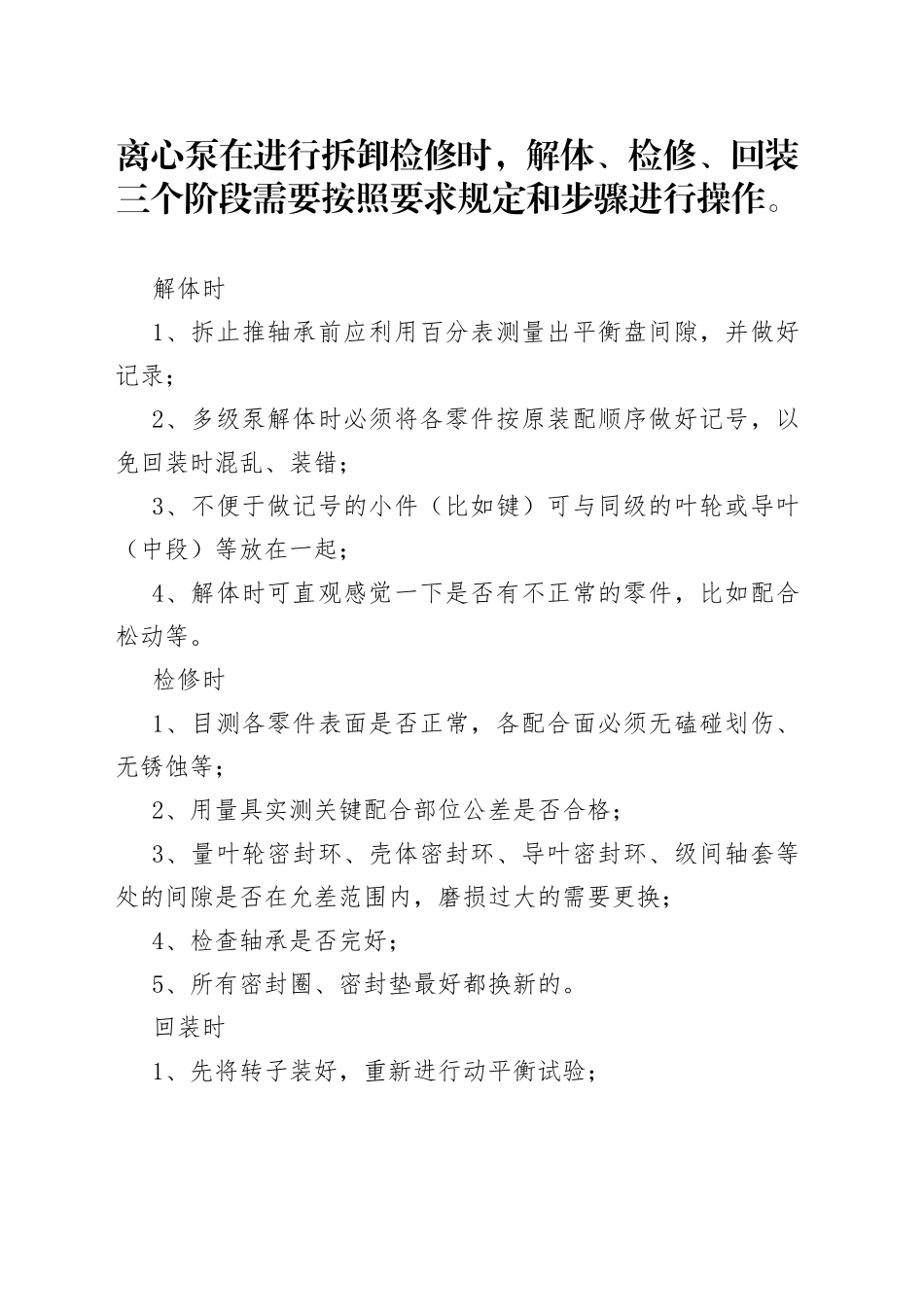 离心泵在进行拆卸检修时，解体、检修、回装三个阶段需要按照要求规定和步骤进行操作。

解体时

1、拆止推轴承前应利用百分表测量出平衡盘间隙，并做好记录；

2、多级泵解体时必须将各零件按原装配顺序做好记号，以免回装时混乱、装错；

3、不便于做记号的小件（比如键）可与同级的叶轮或导叶（中段）等放在一起；

4、解体时可直观感觉一下是否有不正常的零件，比如配合松动等。

检修时

1、目测各零件表面是否正常，各配合面必须无磕碰划伤、无锈蚀等；

2、用量具实测关键配合部位公差是否合格；

3、量叶轮密封环、壳体密封环、导叶密封环、级间轴套等处的间隙是否在允差范围内，磨损过大的需要更换；

4、检查轴承是否完好；

5、所有密封圈、密封垫最好都换新的。

回装时

1、先将转子装好，重新进行动平衡试验；